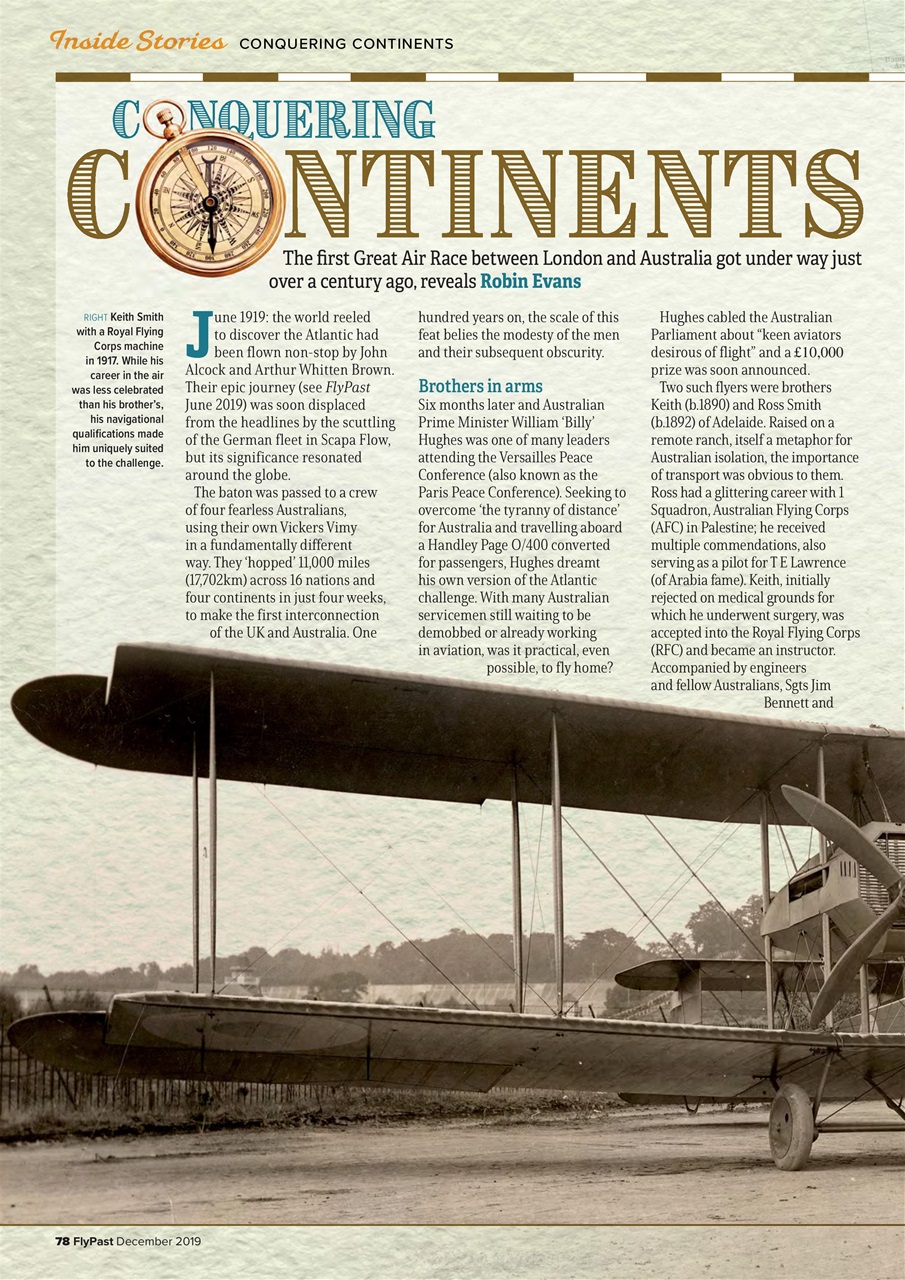 Inside Stories CONQUERING CONTINENTS

CONQUERING CONTINENTS

The first Great Air Race between London and Australia got under way just over a century ago, reveals Robin Evans

RIGHT Keith Smith with a Royal Flying Corps machine in 1917. While his career in the air was less celebrated than his brother's, his navigational qualifications made him uniquely suited to the challenge.

June 1919: the world reeled to discover the Atlantic had been flown non-stop by John Alcock and Arthur Whitten Brown. Their epic journey (see FlyPast June 2019) was soon displaced from the headlines by the scuttling of the German fleet in Scapa Flow, but its significance resonated around the globe.

The baton was passed to a crew of four fearless Australians, using their own Vickers Vimy in a fundamentally different way. They 'hopped' 11,000 miles (17,702km) across 16 nations and four continents in just four weeks, to make the first interconnection of the UK and Australia. One hundred years on, the scale of this feat belies the modesty of the men and their subsequent obscurity.

Brothers in arms

Six months later and Australian Prime Minister William 'Billy' Hughes was one of many leaders attending the Versailles Peace Conference (also known as the Paris Peace Conference). Seeking to overcome 'the tyranny of distance' for Australia and travelling aboard a Handley Page O/400 converted for passengers, Hughes dreamt his own version of the Atlantic challenge. With many Australian servicemen still waiting to be demobbed or already working in aviation, was it practical, even possible, to fly home?

Hughes cabled the Australian Parliament about "keen aviators desirous of flight" and a £10,000 prize was soon announced.

Two such flyers were brothers Keith (b.1890) and Ross Smith (b.1892) of Adelaide. Raised on a remote ranch, itself a metaphor for Australian isolation, the importance of transport was obvious to them. Ross had a glittering career with 1 Squadron, Australian Flying Corps (AFC) in Palestine; he received multiple commendations, also serving as a pilot for T E Lawrence (of Arabia fame). Keith, initially rejected on medical grounds for which he underwent surgery, was accepted into the Royal Flying Corps (RFC) and became an instructor. Accompanied by engineers and fellow Australians, Sgts Jim Bennett and

78 FlyPast December 2019